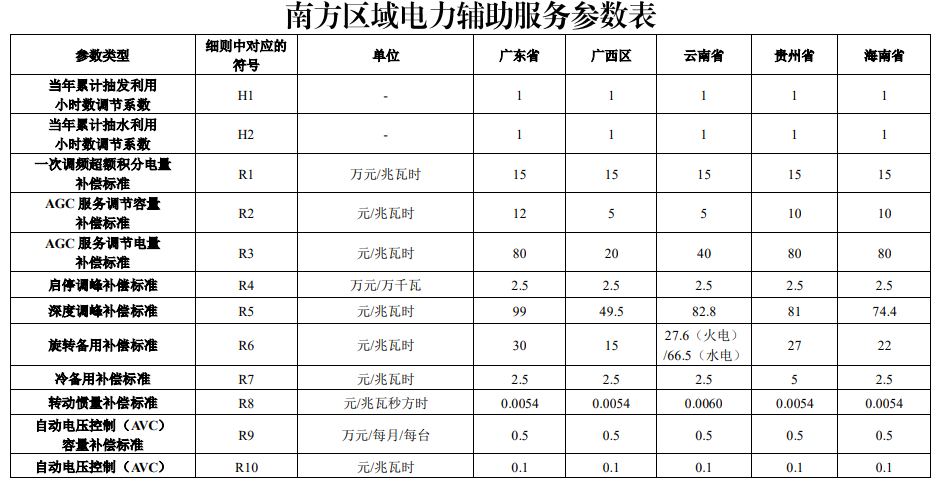 南方区域电力辅助服务参数表

| 参数类型 | 细则中对应的符号 | 单位 | 广东省 | 广西区 | 云南省 | 贵州省 | 海南省 |
|---|---|---|---|---|---|---|---|
| 当年累计抽发利用小时数调节系数 | H1 | - | 1 | 1 | 1 | 1 | 1 |
| 当年累计抽水利用小时数调节系数 | H2 | - | 1 | 1 | 1 | 1 | 1 |
| 一次调频超额积分电量补偿标准 | R1 | 万元/兆瓦时 | 15 | 15 | 15 | 15 | 15 |
| AGC 服务调节容量补偿标准 | R2 | 元/兆瓦时 | 12 | 5 | 5 | 10 | 10 |
| AGC 服务调节电量补偿标准 | R3 | 元/兆瓦时 | 80 | 20 | 40 | 80 | 80 |
| 启停调峰补偿标准 | R4 | 万元/万千瓦 | 2.5 | 2.5 | 2.5 | 2.5 | 2.5 |
| 深度调峰补偿标准 | R5 | 元/兆瓦时 | 99 | 49.5 | 82.8 | 81 | 74.4 |
| 旋转备用补偿标准 | R6 | 元/兆瓦时 | 30 | 15 | 27.6（火电）/66.5（水电） | 27 | 22 |
| 冷备用补偿标准 | R7 | 元/兆瓦时 | 2.5 | 2.5 | 2.5 | 5 | 2.5 |
| 转动惯量补偿标准 | R8 | 元/兆瓦秒方时 | 0.0054 | 0.0054 | 0.0060 | 0.0054 | 0.0054 |
| 自动电压控制（AVC）容量补偿标准 | R9 | 万元/每月/每台 | 0.5 | 0.5 | 0.5 | 0.5 | 0.5 |
| 自动电压控制（AVC） | R10 | 元/兆瓦时 | 0.1 | 0.1 | 0.1 | 0.1 | 0.1 |